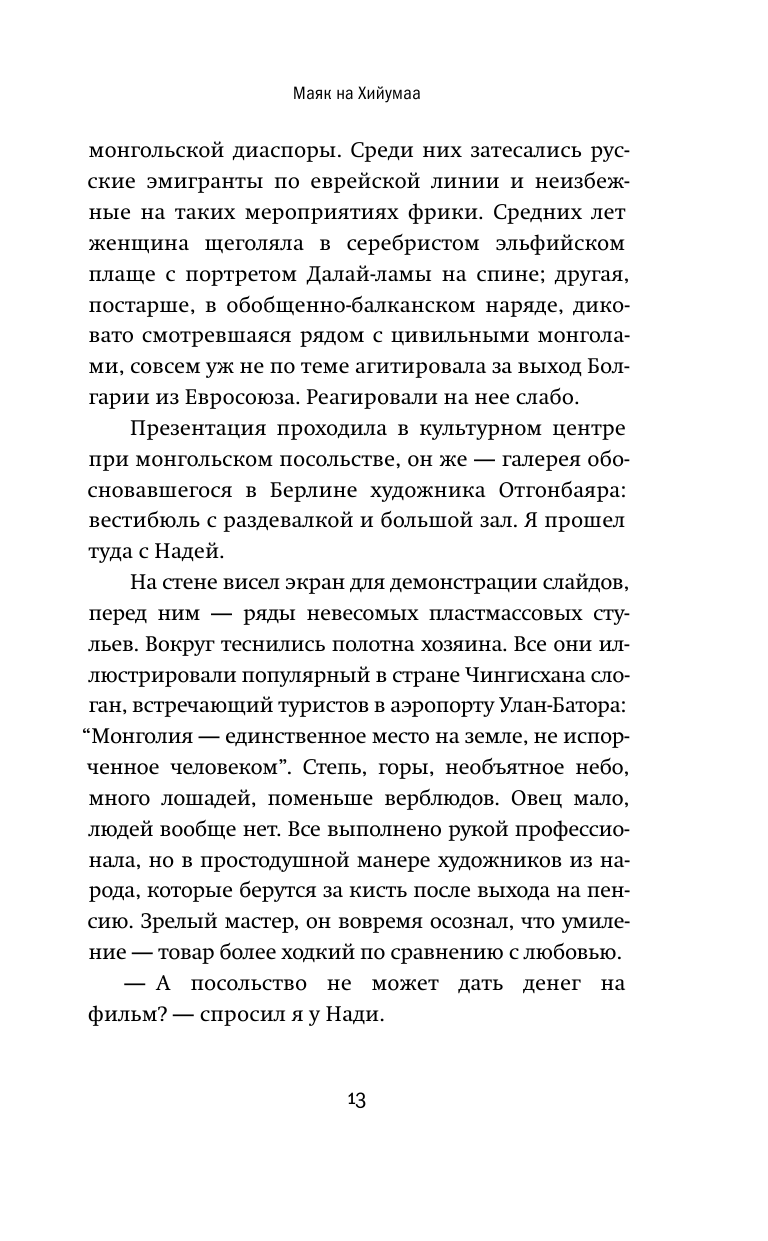 Маяк на Хийумаа

монгольской диаспоры. Среди них затесались русские эмигранты по еврейской линии и неизбежные на таких мероприятиях фрики. Средних лет женщина щеголяла в серебристом эльфийском плаще с портретом Далай-ламы на спине; другая, постарше, в обобщенно-балканском наряде, диковато смотревшаяся рядом с цивильными монголами, совсем уж не по теме агитировала за выход Болгарии из Евросоюза. Реагировали на нее слабо.

Презентация проходила в культурном центре при монгольском посольстве, он же — галерея обосновавшегося в Берлине художника Отгонбаяра: вестибюль с раздевалкой и большой зал. Я прошел туда с Надей.

На стене висел экран для демонстрации слайдов, перед ним — ряды невесомых пластмассовых стульев. Вокруг теснились полотна хозяина. Все они иллюстрировали популярный в стране Чингисхана слоган, встречающий туристов в аэропорту Улан-Батора: “Монголия — единственное место на земле, не испорченное человеком”. Степь, горы, необъятное небо, много лошадей, поменьше верблюдов. Овец мало, людей вообще нет. Все выполнено рукой профессионала, но в простодушной манере художников из народа, которые берутся за кисть после выхода на пенсию. Зрелый мастер, он вовремя осознал, что умиление — товар более ходкий по сравнению с любовью.

— А посольство не может дать денег на фильм? — спросил я у Нади.

13